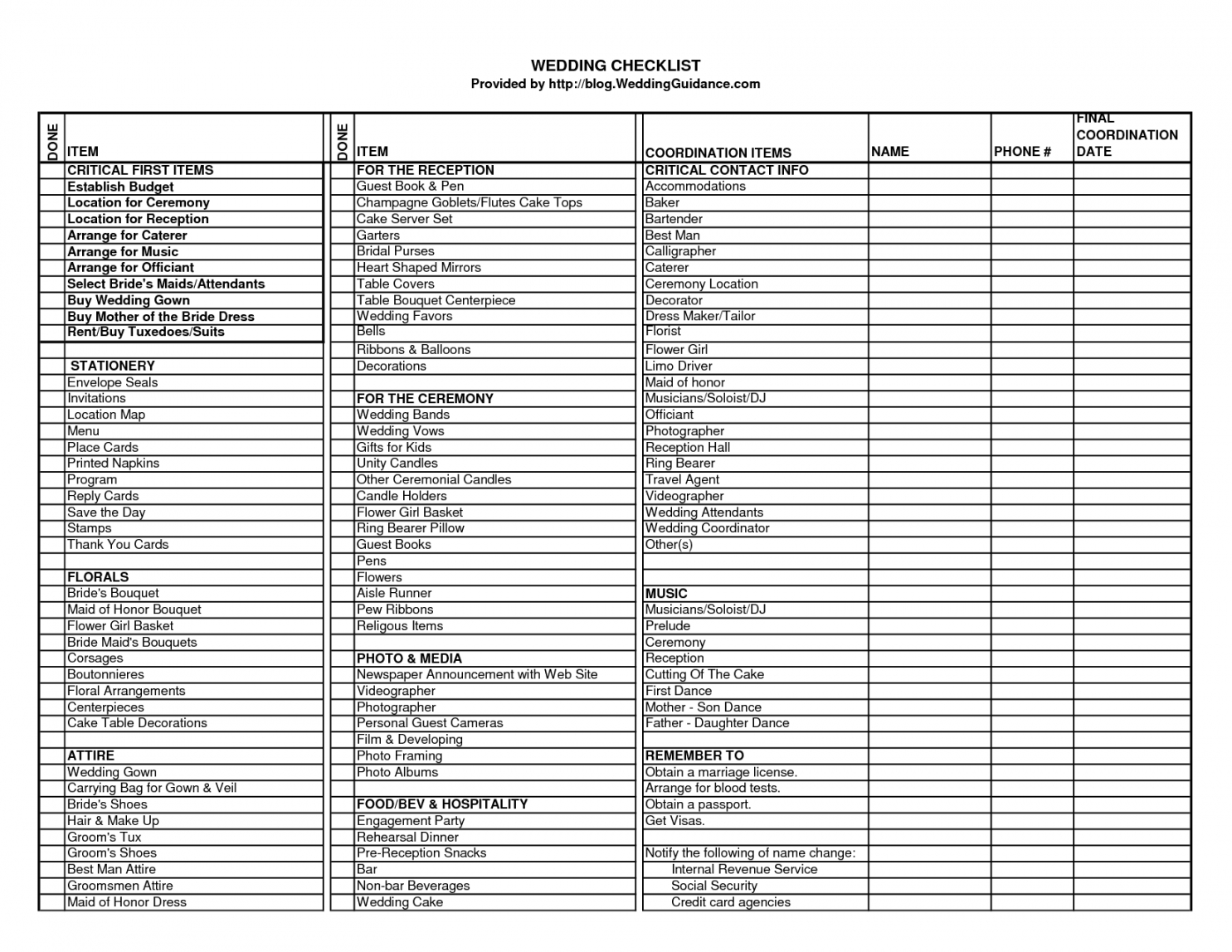 WEDDING CHECKLIST
Provided by http://blog.WeddingGuidance.com

| DONE | ITEM |
|---|---|
| | CRITICAL FIRST ITEMS |
| | Establish Budget |
| | Location for Ceremony |
| | Location for Reception |
| | Arrange for Caterer |
| | Arrange for Music |
| | Arrange for Officiant |
| | Select Bride's Maids/Attendants |
| | Buy Wedding Gown |
| | Buy Mother of the Bride Dress |
| | Rent/Buy Tuxedoes/Suits |
| | |
| | STATIONERY |
| | Envelope Seals |
| | Invitations |
| | Location Map |
| | Menu |
| | Place Cards |
| | Printed Napkins |
| | Program |
| | Reply Cards |
| | Save the Day |
| | Stamps |
| | Thank You Cards |
| | |
| | FLORALS |
| | Bride's Bouquet |
| | Maid of Honor Bouquet |
| | Flower Girl Basket |
| | Bride Maid's Bouquets |
| | Corsages |
| | Boutonnieres |
| | Floral Arrangements |
| | Centerpieces |
| | Cake Table Decorations |
| | |
| | ATTIRE |
| | Wedding Gown |
| | Carrying Bag for Gown & Veil |
| | Bride's Shoes |
| | Hair & Make Up |
| | Groom's Tux |
| | Groom's Shoes |
| | Best Man Attire |
| | Groomsmen Attire |
| | Maid of Honor Dress |

| DONE | ITEM |
|---|---|
| | FOR THE RECEPTION |
| | Guest Book & Pen |
| | Champagne Goblets/Flutes Cake Tops |
| | Cake Server Set |
| | Garters |
| | Bridal Purses |
| | Heart Shaped Mirrors |
| | Table Covers |
| | Table Bouquet Centerpiece |
| | Wedding Favors |
| | Bells |
| | Ribbons & Balloons |
| | Decorations |
| | |
| | FOR THE CEREMONY |
| | Wedding Bands |
| | Wedding Vows |
| | Gifts for Kids |
| | Unity Candles |
| | Other Ceremonial Candles |
| | Candle Holders |
| | Flower Girl Basket |
| | Ring Bearer Pillow |
| | Guest Books |
| | Pens |
| | Flowers |
| | Aisle Runner |
| | Pew Ribbons |
| | Religous Items |
| | |
| | PHOTO & MEDIA |
| | Newspaper Announcement with Web Site |
| | Videographer |
| | Photographer |
| | Personal Guest Cameras |
| | Film & Developing |
| | Photo Framing |
| | Photo Albums |
| | |
| | FOOD/BEV & HOSPITALITY |
| | Engagement Party |
| | Rehearsal Dinner |
| | Pre-Reception Snacks |
| | Bar |
| | Non-bar Beverages |
| | Wedding Cake |

| COORDINATION ITEMS | NAME | PHONE # | FINAL COORDINATION DATE |
|---|---|---|---|
| CRITICAL CONTACT INFO | | | |
| Accommodations | | | |
| Baker | | | |
| Bartender | | | |
| Best Man | | | |
| Calligrapher | | | |
| Caterer | | | |
| Ceremony Location | | | |
| Decorator | | | |
| Dress Maker/Tailor | | | |
| Florist | | | |
| Flower Girl | | | |
| Limo Driver | | | |
| Maid of honor | | | |
| Musicians/Soloist/DJ | | | |
| Officiant | | | |
| Photographer | | | |
| Reception Hall | | | |
| Ring Bearer | | | |
| Travel Agent | | | |
| Videographer | | | |
| Wedding Attendants | | | |
| Wedding Coordinator | | | |
| Other(s) | | | |
| | | | |
| | | | |
| MUSIC | | | |
| Musicians/Soloist/DJ | | | |
| Prelude | | | |
| Ceremony | | | |
| Reception | | | |
| Cutting Of The Cake | | | |
| First Dance | | | |
| Mother - Son Dance | | | |
| Father - Daughter Dance | | | |
| | | | |
| REMEMBER TO | | | |
| Obtain a marriage license. | | | |
| Arrange for blood tests. | | | |
| Obtain a passport. | | | |
| Get Visas. | | | |
| | | | |
| Notify the following of name change: | | | |
| Internal Revenue Service | | | |
| Social Security | | | |
| Credit card agencies | | | |